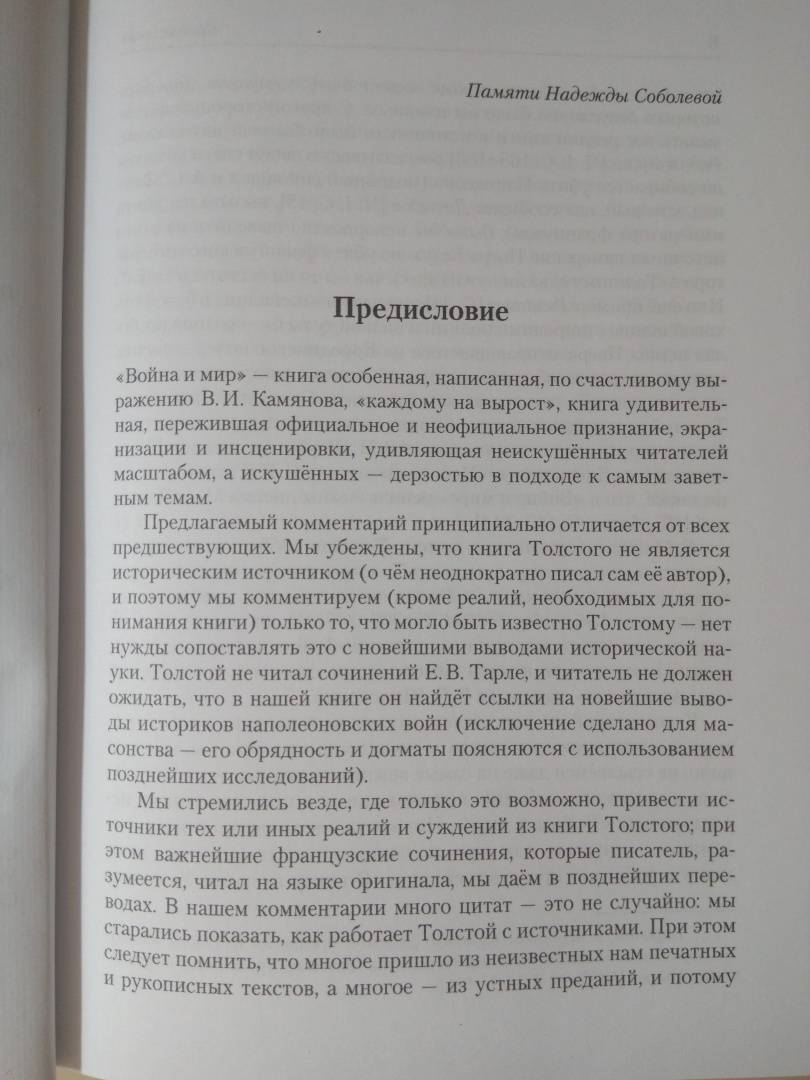 Памяти Надежды Соболевой

Предисловие

«Война и мир» — книга особенная, написанная, по счастливому выражению В. И. Камянова, «каждому на вырост», книга удивительная, пережившая официальное и неофициальное признание, экранизации и инсценировки, удивляющая неискушённых читателей масштабом, а искушённых — дерзостью в подходе к самым заветным темам.

Предлагаемый комментарий принципиально отличается от всех предшествующих. Мы убеждены, что книга Толстого не является историческим источником (о чём неоднократно писал сам её автор), и поэтому мы комментируем (кроме реалий, необходимых для понимания книги) только то, что могло быть известно Толстому — нет нужды сопоставлять это с новейшими выводами исторической науки. Толстой не читал сочинений Е. В. Тарле, и читатель не должен ожидать, что в нашей книге он найдёт ссылки на новейшие выводы историков наполеоновских войн (исключение сделано для масонства — его обрядность и догматы поясняются с использованием позднейших исследований).

Мы стремились везде, где только это возможно, привести источники тех или иных реалий и суждений из книги Толстого; при этом важнейшие французские сочинения, которые писатель, разумеется, читал на языке оригинала, мы даём в позднейших переводах. В нашем комментарии много цитат — это не случайно: мы старались показать, как работает Толстой с источниками. При этом следует помнить, что многое пришло из неизвестных нам печатных и рукописных текстов, а многое — из устных преданий, и потому